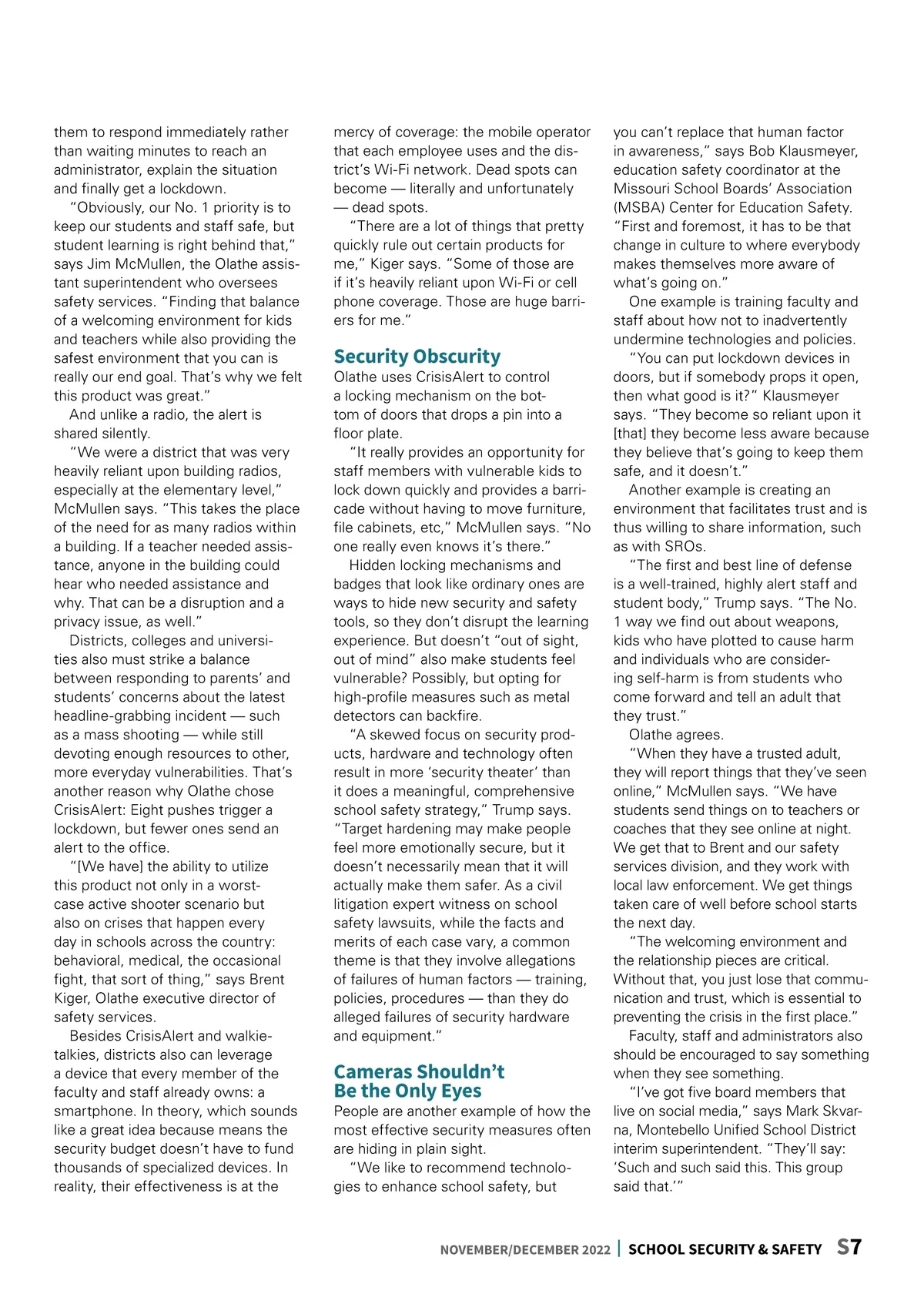 them to respond immediately rather than waiting minutes to reach an administrator, explain the situation and finally get a lockdown.

"Obviously, our No. 1 priority is to keep our students and staff safe, but student learning is right behind that," says Jim McMullen, the Olathe assistant superintendent who oversees safety services. "Finding that balance of a welcoming environment for kids and teachers while also providing the safest environment that you can is really our end goal. That's why we felt this product was great."

And unlike a radio, the alert is shared silently.

"We were a district that was very heavily reliant upon building radios, especially at the elementary level," McMullen says. "This takes the place of the need for as many radios within a building. If a teacher needed assistance, anyone in the building could hear who needed assistance and why. That can be a disruption and a privacy issue, as well."

Districts, colleges and universities also must strike a balance between responding to parents' and students' concerns about the latest headline-grabbing incident — such as a mass shooting — while still devoting enough resources to other, more everyday vulnerabilities. That's another reason why Olathe chose CrisisAlert: Eight pushes trigger a lockdown, but fewer ones send an alert to the office.

"[We have] the ability to utilize this product not only in a worst-case active shooter scenario but also on crises that happen every day in schools across the country: behavioral, medical, the occasional fight, that sort of thing," says Brent Kiger, Olathe executive director of safety services.

Besides CrisisAlert and walkie-talkies, districts also can leverage a device that every member of the faculty and staff already owns: a smartphone. In theory, which sounds like a great idea because means the security budget doesn't have to fund thousands of specialized devices. In reality, their effectiveness is at the mercy of coverage: the mobile operator that each employee uses and the district's Wi-Fi network. Dead spots can become — literally and unfortunately — dead spots.

"There are a lot of things that pretty quickly rule out certain products for me," Kiger says. "Some of those are if it's heavily reliant upon Wi-Fi or cell phone coverage. Those are huge barriers for me."

Security Obscurity

Olathe uses CrisisAlert to control a locking mechanism on the bottom of doors that drops a pin into a floor plate.

"It really provides an opportunity for staff members with vulnerable kids to lock down quickly and provides a barricade without having to move furniture, file cabinets, etc," McMullen says. "No one really even knows it's there."

Hidden locking mechanisms and badges that look like ordinary ones are ways to hide new security and safety tools, so they don't disrupt the learning experience. But doesn't "out of sight, out of mind" also make students feel vulnerable? Possibly, but opting for high-profile measures such as metal detectors can backfire.

"A skewed focus on security products, hardware and technology often result in more 'security theater' than it does a meaningful, comprehensive school safety strategy," Trump says. "Target hardening may make people feel more emotionally secure, but it doesn't necessarily mean that it will actually make them safer. As a civil litigation expert witness on school safety lawsuits, while the facts and merits of each case vary, a common theme is that they involve allegations of failures of human factors — training, policies, procedures — than they do alleged failures of security hardware and equipment."

Cameras Shouldn't Be the Only Eyes

People are another example of how the most effective security measures often are hiding in plain sight.

"We like to recommend technologies to enhance school safety, but you can't replace that human factor in awareness," says Bob Klausmeyer, education safety coordinator at the Missouri School Boards' Association (MSBA) Center for Education Safety. "First and foremost, it has to be that change in culture to where everybody makes themselves more aware of what's going on."

One example is training faculty and staff about how not to inadvertently undermine technologies and policies.

"You can put lockdown devices in doors, but if somebody props it open, then what good is it?" Klausmeyer says. "They become so reliant upon it [that] they become less aware because they believe that's going to keep them safe, and it doesn't."

Another example is creating an environment that facilitates trust and is thus willing to share information, such as with SROs.

"The first and best line of defense is a well-trained, highly alert staff and student body," Trump says. "The No. 1 way we find out about weapons, kids who have plotted to cause harm and individuals who are considering self-harm is from students who come forward and tell an adult that they trust."

Olathe agrees.

"When they have a trusted adult, they will report things that they've seen online," McMullen says. "We have students send things on to teachers or coaches that they see online at night. We get that to Brent and our safety services division, and they work with local law enforcement. We get things taken care of well before school starts the next day.

"The welcoming environment and the relationship pieces are critical. Without that, you just lose that communication and trust, which is essential to preventing the crisis in the first place."

Faculty, staff and administrators also should be encouraged to say something when they see something.

"I've got five board members that live on social media," says Mark Skvarna, Montebello Unified School District interim superintendent. "They'll say: 'Such and such said this. This group said that.'"

NOVEMBER/DECEMBER 2022 | SCHOOL SECURITY & SAFETY S7